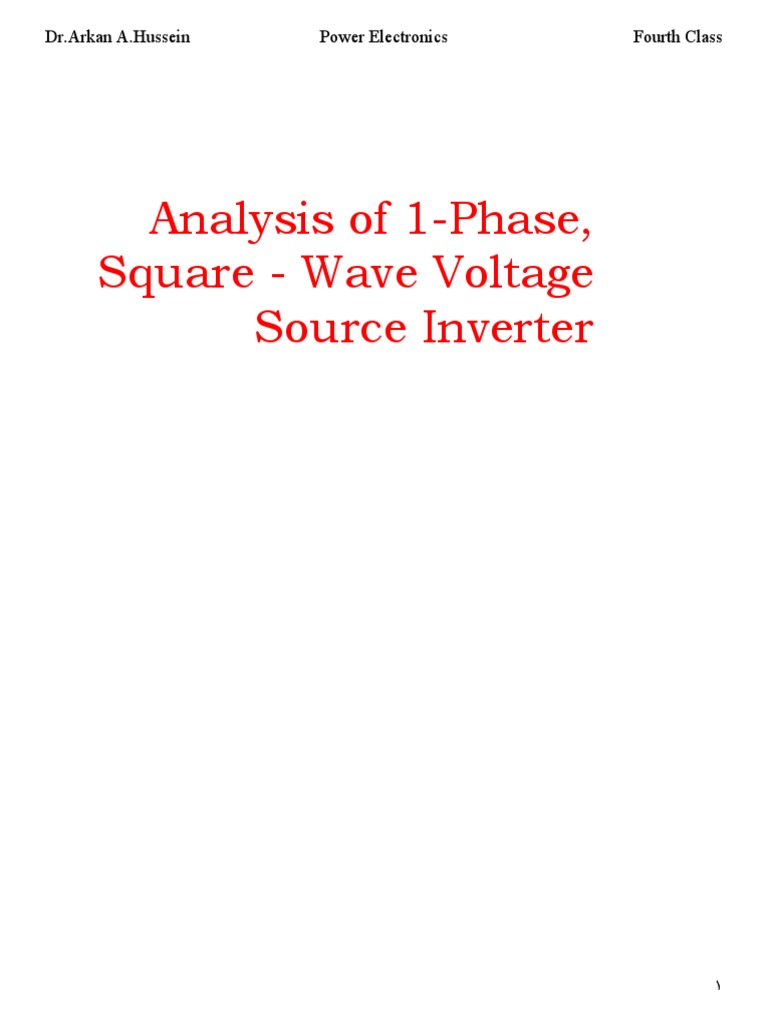 Dr.Arkan A.Hussein Power Electronics Fourth Class

Analysis of 1-Phase, Square - Wave Voltage Source Inverter

١